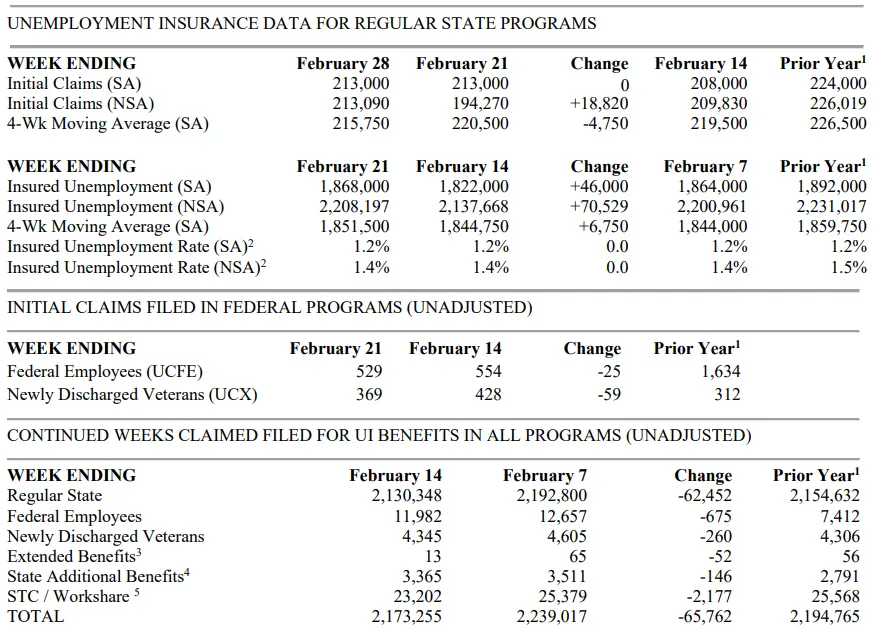 UNEMPLOYMENT INSURANCE DATA FOR REGULAR STATE PROGRAMS

| WEEK ENDING | February 28 | February 21 | Change | February 14 | Prior Year$^1$ |
|---|---|---|---|---|---|
| Initial Claims (SA) | 213,000 | 213,000 | 0 | 208,000 | 224,000 |
| Initial Claims (NSA) | 213,090 | 194,270 | +18,820 | 209,830 | 226,019 |
| 4-Wk Moving Average (SA) | 215,750 | 220,500 | -4,750 | 219,500 | 226,500 |

| WEEK ENDING | February 21 | February 14 | Change | February 7 | Prior Year$^1$ |
|---|---|---|---|---|---|
| Insured Unemployment (SA) | 1,868,000 | 1,822,000 | +46,000 | 1,864,000 | 1,892,000 |
| Insured Unemployment (NSA) | 2,208,197 | 2,137,668 | +70,529 | 2,200,961 | 2,231,017 |
| 4-Wk Moving Average (SA) | 1,851,500 | 1,844,750 | +6,750 | 1,844,000 | 1,859,750 |
| Insured Unemployment Rate (SA)$^2$ | 1.2% | 1.2% | 0.0 | 1.2% | 1.2% |
| Insured Unemployment Rate (NSA)$^2$ | 1.4% | 1.4% | 0.0 | 1.4% | 1.5% |

INITIAL CLAIMS FILED IN FEDERAL PROGRAMS (UNADJUSTED)

| WEEK ENDING | February 21 | February 14 | Change | Prior Year$^1$ |
|---|---|---|---|---|
| Federal Employees (UCFE) | 529 | 554 | -25 | 1,634 |
| Newly Discharged Veterans (UCX) | 369 | 428 | -59 | 312 |

CONTINUED WEEKS CLAIMED FILED FOR UI BENEFITS IN ALL PROGRAMS (UNADJUSTED)

| WEEK ENDING | February 14 | February 7 | Change | Prior Year$^1$ |
|---|---|---|---|---|
| Regular State | 2,130,348 | 2,192,800 | -62,452 | 2,154,632 |
| Federal Employees | 11,982 | 12,657 | -675 | 7,412 |
| Newly Discharged Veterans | 4,345 | 4,605 | -260 | 4,306 |
| Extended Benefits$^3$ | 13 | 65 | -52 | 56 |
| State Additional Benefits$^4$ | 3,365 | 3,511 | -146 | 2,791 |
| STC / Workshare $^5$ | 23,202 | 25,379 | -2,177 | 25,568 |
| TOTAL | 2,173,255 | 2,239,017 | -65,762 | 2,194,765 |